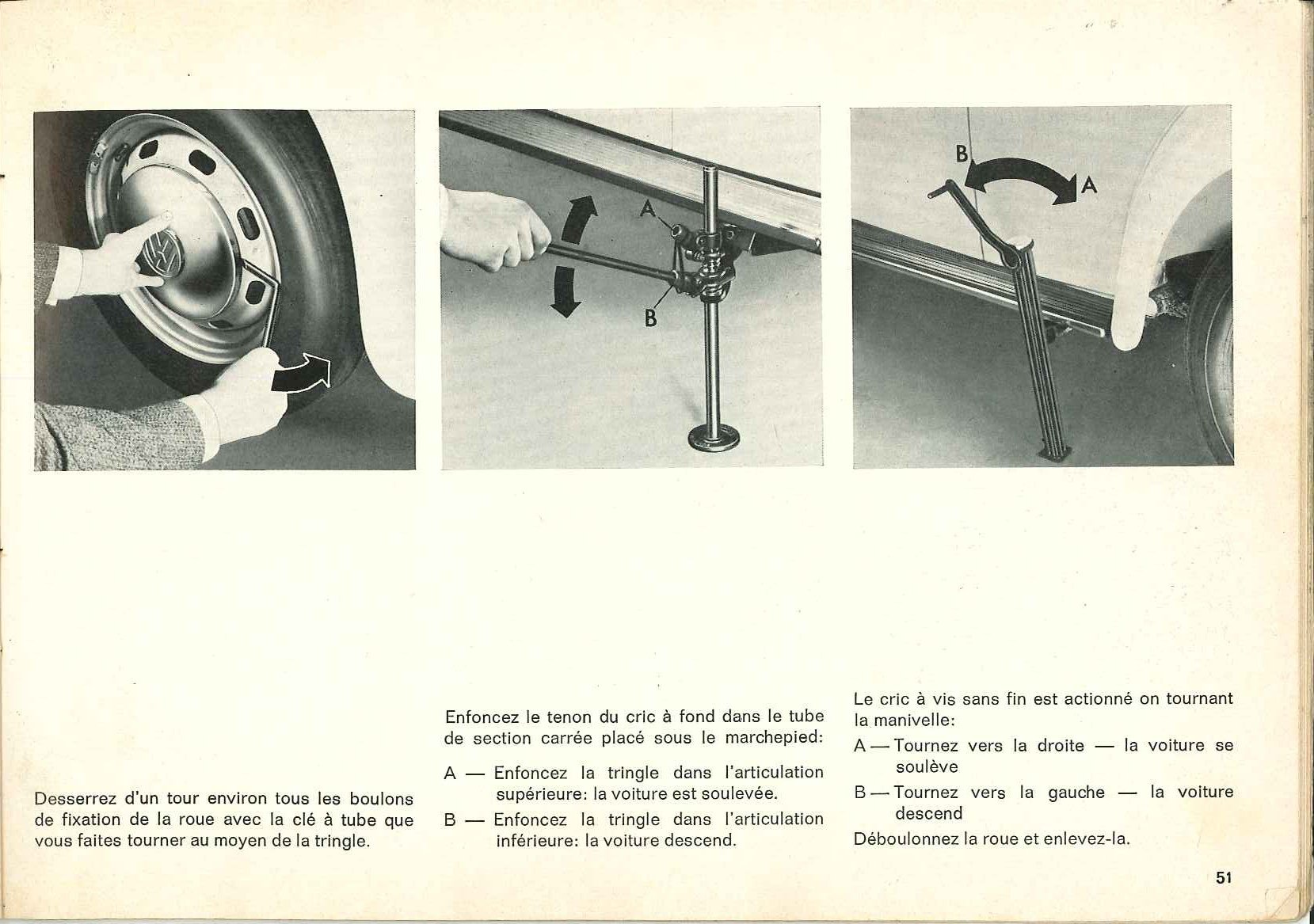 A

B

B

A

Desserrez d'un tour environ tous les boulons de fixation de la roue avec la clé à tube que vous faites tourner au moyen de la tringle.

Enfoncez le tenon du cric à fond dans le tube de section carrée placé sous le marchepied:

A — Enfoncez la tringle dans l'articulation supérieure: la voiture est soulevée.

B — Enfoncez la tringle dans l'articulation inférieure: la voiture descend.

Le cric à vis sans fin est actionné on tournant la manivelle:

A — Tournez vers la droite — la voiture se soulève

B — Tournez vers la gauche — la voiture descend

Déboulonnez la roue et enlevez-la.

51